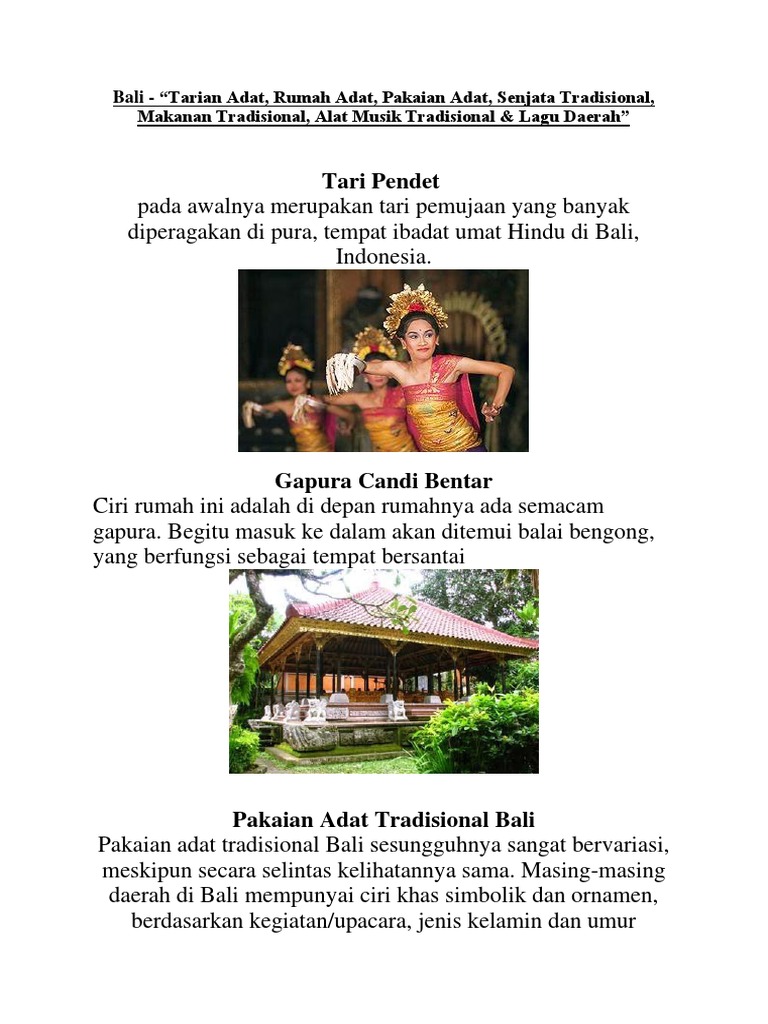 Bali - “Tarian Adat, Rumah Adat, Pakaian Adat, Senjata Tradisional, Makanan Tradisional, Alat Musik Tradisional & Lagu Daerah”

Tari Pendet
pada awalnya merupakan tari pemujaan yang banyak diperagakan di pura, tempat ibadat umat Hindu di Bali, Indonesia.

Gapura Candi Bentar
Ciri rumah ini adalah di depan rumahnya ada semacam gapura. Begitu masuk ke dalam akan ditemui balai bengong, yang berfungsi sebagai tempat bersantai

Pakaian Adat Tradisional Bali
Pakaian adat tradisional Bali sesungguhnya sangat bervariasi, meskipun secara selintas kelihatannya sama. Masing-masing daerah di Bali mempunyai ciri khas simbolik dan ornamen, berdasarkan kegiatan/upacara, jenis kelamin dan umur